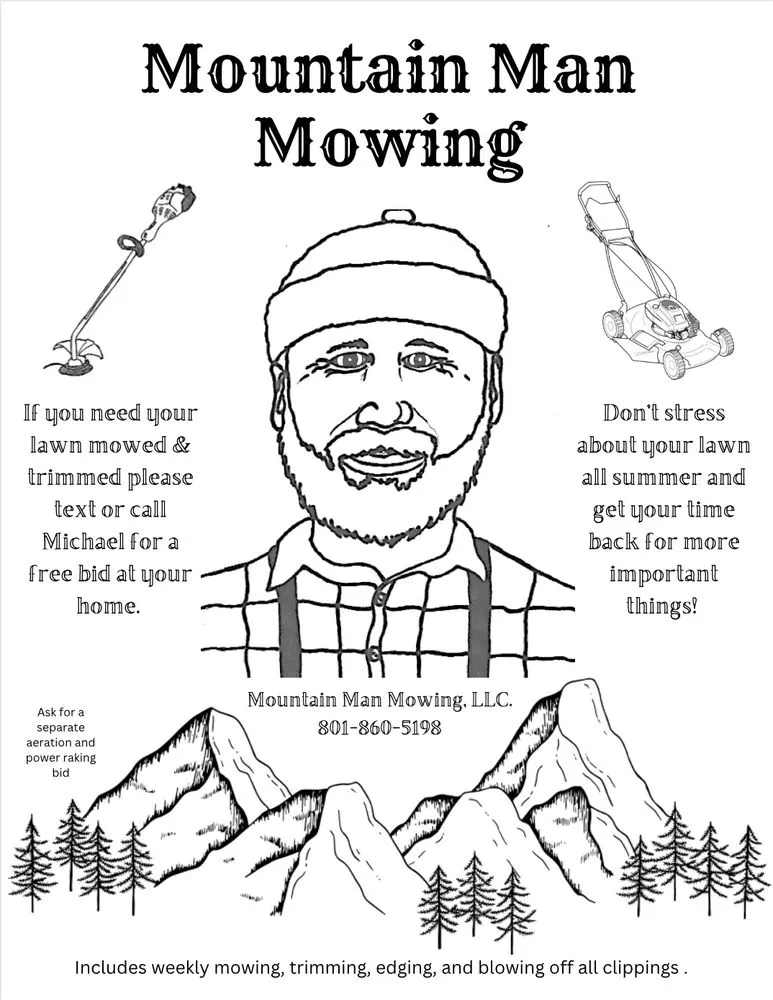 Mountain Man Mowing

If you need your lawn mowed & trimmed please text or call Michael for a free bid at your home.

Don't stress about your lawn all summer and get your time back for more important things!

Mountain Man Mowing, LLC.
801-860-5198

Ask for a separate aeration and power raking bid

Includes weekly mowing, trimming, edging, and blowing off all clippings .